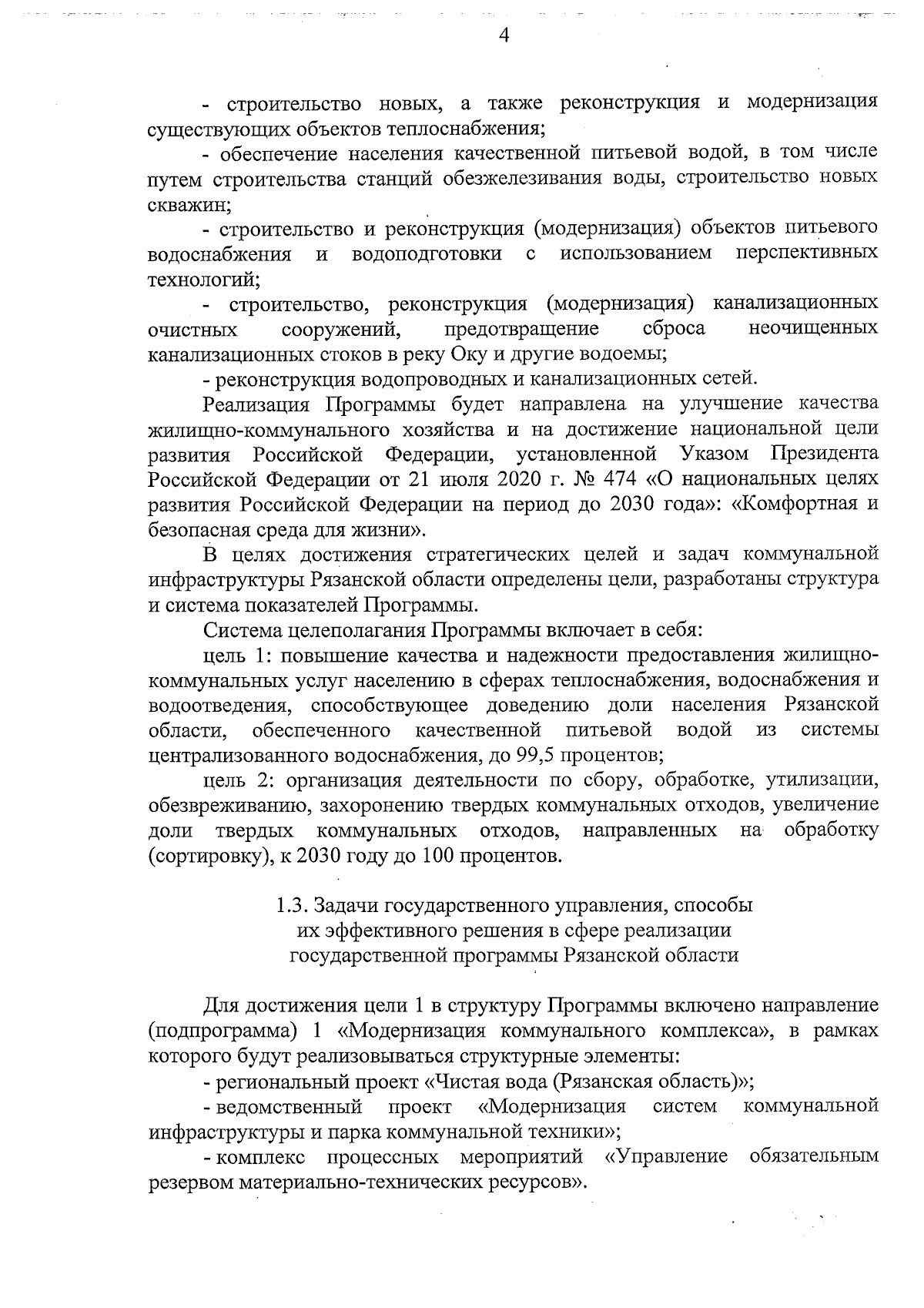 4

- строительство новых, а также реконструкция и модернизация существующих объектов теплоснабжения;

- обеспечение населения качественной питьевой водой, в том числе путем строительства станций обезжелезивания воды, строительство новых скважин;

- строительство и реконструкция (модернизация) объектов питьевого водоснабжения и водоподготовки с использованием перспективных технологий;

- строительство, реконструкция (модернизация) канализационных очистных сооружений, предотвращение сброса неочищенных канализационных стоков в реку Оку и другие водоемы;

- реконструкция водопроводных и канализационных сетей.

Реализация Программы будет направлена на улучшение качества жилищно-коммунального хозяйства и на достижение национальной цели развития Российской Федерации, установленной Указом Президента Российской Федерации от 21 июля 2020 г. № 474 «О национальных целях развития Российской Федерации на период до 2030 года»: «Комфортная и безопасная среда для жизни».

В целях достижения стратегических целей и задач коммунальной инфраструктуры Рязанской области определены цели, разработаны структура и система показателей Программы.

Система целеполагания Программы включает в себя:

цель 1: повышение качества и надежности предоставления жилищно-коммунальных услуг населению в сферах теплоснабжения, водоснабжения и водоотведения, способствующее доведению доли населения Рязанской области, обеспеченного качественной питьевой водой из системы централизованного водоснабжения, до 99,5 процентов;

цель 2: организация деятельности по сбору, обработке, утилизации, обезвреживанию, захоронению твердых коммунальных отходов, увеличение доли твердых коммунальных отходов, направленных на обработку (сортировку), к 2030 году до 100 процентов.

1.3. Задачи государственного управления, способы их эффективного решения в сфере реализации государственной программы Рязанской области

Для достижения цели 1 в структуру Программы включено направление (подпрограмма) 1 «Модернизация коммунального комплекса», в рамках которого будут реализовываться структурные элементы:

- региональный проект «Чистая вода (Рязанская область)»;

- ведомственный проект «Модернизация систем коммунальной инфраструктуры и парка коммунальной техники»;

- комплекс процессных мероприятий «Управление обязательным резервом материально-технических ресурсов».